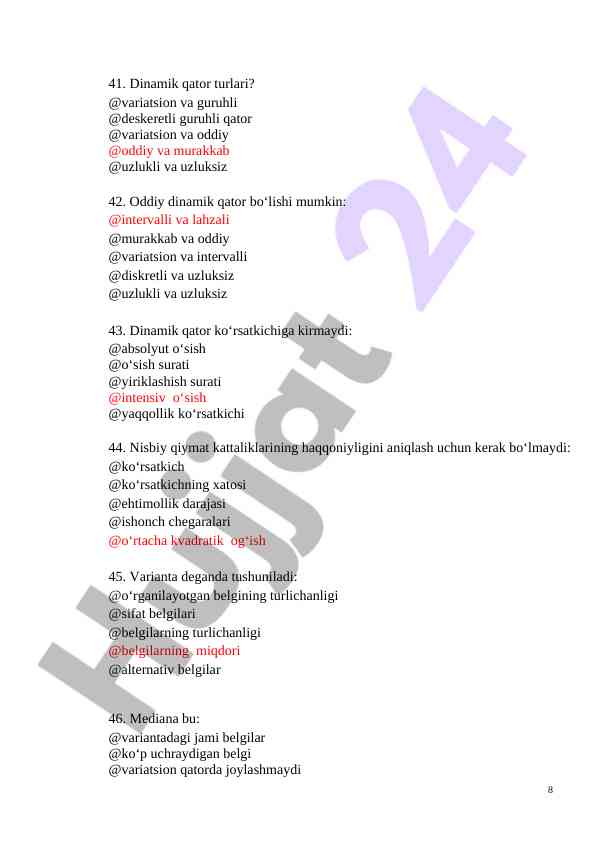 41. Dinamik qator turlari?
@variatsion va guruhli
@deskeretli guruhli qator
@variatsion va oddiy
@oddiy va murakkab
@uzlukli va uzluksiz

42. Oddiy dinamik qator bo‘lishi mumkin:
@intervalli va lahzali
@murakkab va oddiy
@variatsion va intervalli
@diskretli va uzluksiz
@uzlukli va uzluksiz

43. Dinamik qator ko‘rsatkichiga kirmaydi:
@absolyut o‘sish
@o‘sish surati
@yiriklashish surati
@intensiv o‘sish
@yaqqollik ko‘rsatkichi

44. Nisbiy qiymat kattaliklarining haqqoniyligini aniqlash uchun kerak bo‘lmaydi:
@ko‘rsatkich
@ko‘rsatkichning xatosi
@ehtimollik darajasi
@ishonch chegaralari
@o‘rtacha kvadratik og‘ish

45. Varianta deganda tushuniladi:
@o‘rganilayotgan belgining turlichanligi
@sifat belgilari
@belgilarning turlichanligi
@belgilarning miqdori
@alternativ belgilar

46. Mediana bu:
@variantadagi jami belgilar
@ko‘p uchraydigan belgi
@variatsion qatorda joylashmaydi

8

Hujjat 24